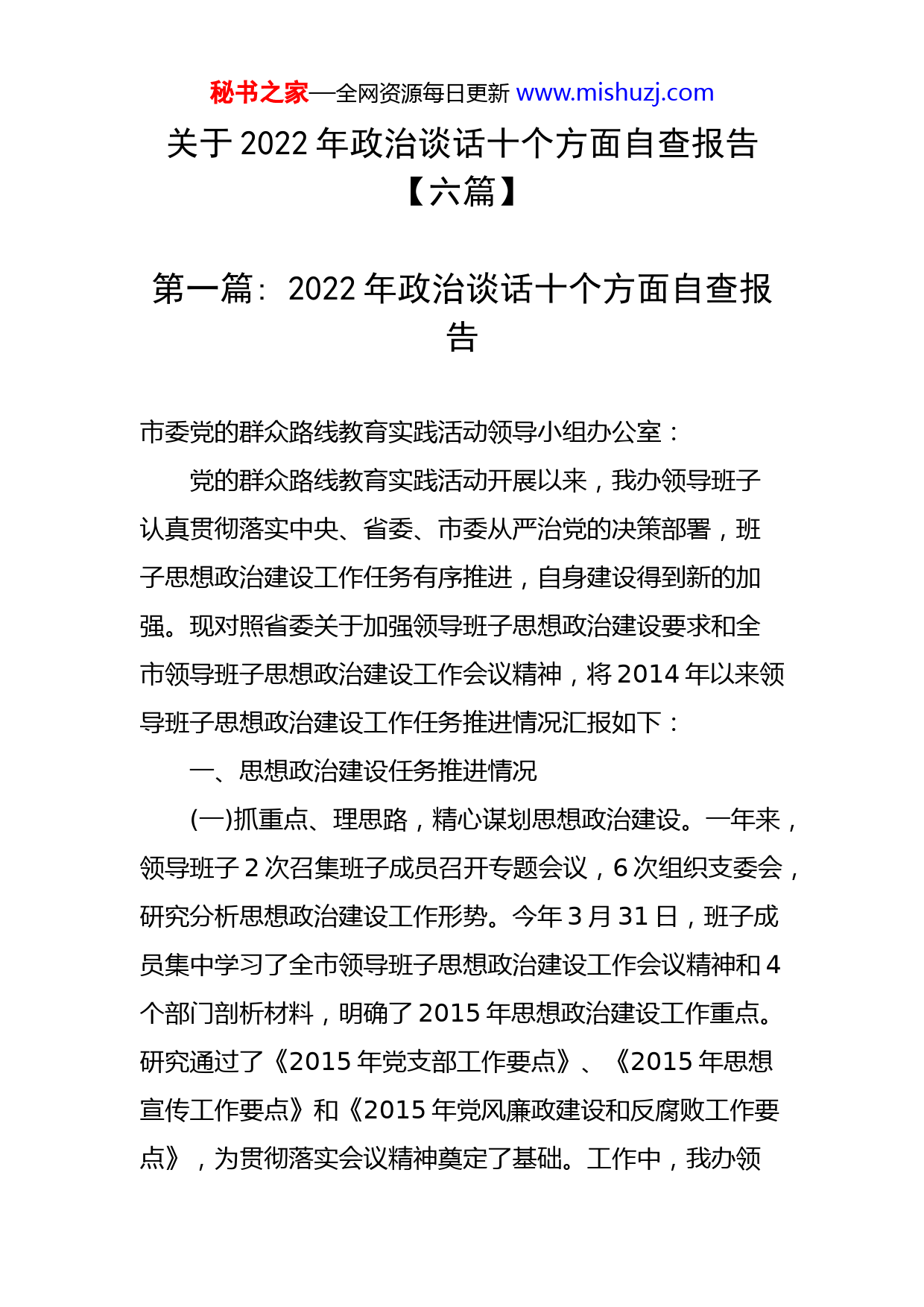 秘书之家—全网资源每日更新 www.mishuzj.com

关于 2022 年政治谈话十个方面自查报告【六篇】

第一篇：2022 年政治谈话十个方面自查报告

市委党的群众路线教育实践活动领导小组办公室：

党的群众路线教育实践活动开展以来，我办领导班子认真贯彻落实中央、省委、市委从严治党的决策部署，班子思想政治建设工作任务有序推进，自身建设得到新的加强。现对照省委关于加强领导班子思想政治建设要求和全市领导班子思想政治建设工作会议精神，将 2014 年以来领导班子思想政治建设工作任务推进情况汇报如下：

一、思想政治建设任务推进情况

(一)抓重点、理思路，精心谋划思想政治建设。一年来，领导班子 2 次召集班子成员召开专题会议，6 次组织支委会，研究分析思想政治建设工作形势。今年 3 月 31 日，班子成员集中学习了全市领导班子思想政治建设工作会议精神和 4 个部门剖析材料，明确了 2015 年思想政治建设工作重点。研究通过了《2015 年党支部工作要点》、《2015 年思想宣传工作要点》和《2015 年党风廉政建设和反腐败工作要点》，为贯彻落实会议精神奠定了基础。工作中，我办领